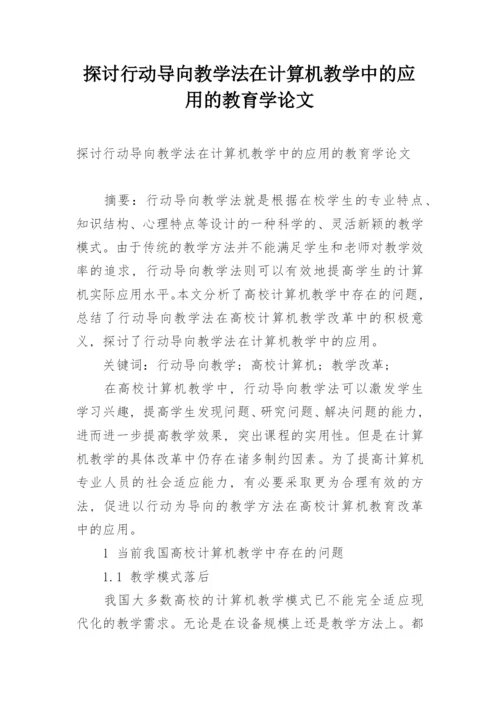 探讨行动导向教学法在计算机教学中的应用的教育学论文

探讨行动导向教学法在计算机教学中的应用的教育学论文

摘要：行动导向教学法就是根据在校学生的专业特点、知识结构、心理特点等设计的一种科学的、灵活新颖的教学模式。由于传统的教学方法并不能满足学生和老师对教学效率的追求，行动导向教学法则可以有效地提高学生的计算机实际应用水平。本文分析了高校计算机教学中存在的问题，总结了行动导向教学法在高校计算机教学改革中的积极意义，探讨了行动导向教学法在计算机教学中的应用。

关键词：行动导向教学；高校计算机；教学改革；

在高校计算机教学中，行动导向教学法可以激发学生学习兴趣，提高学生发现问题、研究问题、解决问题的能力，进而进一步提高教学效果，突出课程的实用性。但是在计算机教学的具体改革中仍存在诸多制约因素。为了提高计算机专业人员的社会适应能力，有必要采取更为合理有效的方法，促进以行动为导向的教学方法在高校计算机教育改革中的应用。

1 当前我国高校计算机教学中存在的问题

1.1 教学模式落后

我国大多数高校的计算机教学模式已不能完全适应现代化的教学需求。无论是在设备规模上还是教学方法上。都